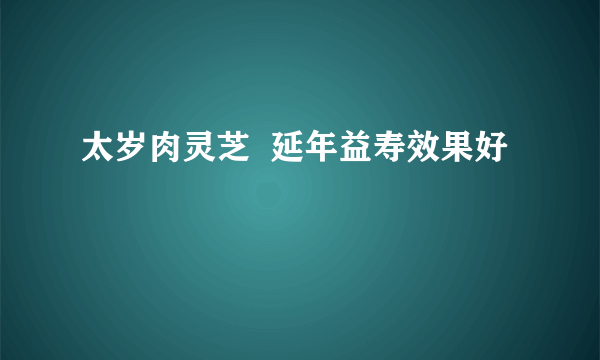 太岁肉灵芝  延年益寿效果好